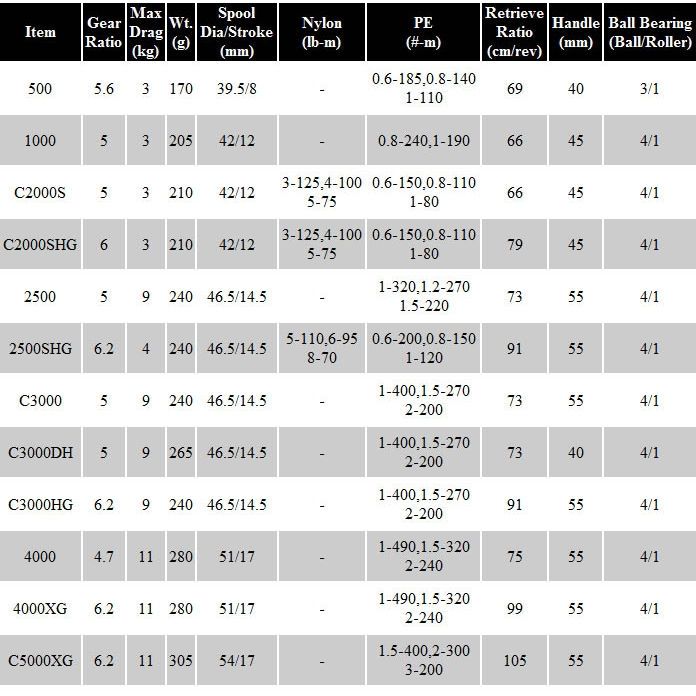 | Item | Gear Ratio | Max Drag (kg) | Wt. (g) | Spool Dia/Stroke (mm) | Nylon (lb-m) | PE (#-m) | Retrieve Ratio (cm/rev) | Handle (mm) | Ball Bearing (Ball/Roller) |
|---|---|---|---|---|---|---|---|---|---|
| 500 | 5.6 | 3 | 170 | 39.5/8 | - | 0.6-185,0.8-140 1-110 | 69 | 40 | 3/1 |
| 1000 | 5 | 3 | 205 | 42/12 | - | 0.8-240,1-190 | 66 | 45 | 4/1 |
| C2000S | 5 | 3 | 210 | 42/12 | 3-125,4-100 5-75 | 0.6-150,0.8-110 1-80 | 66 | 45 | 4/1 |
| C2000SHG | 6 | 3 | 210 | 42/12 | 3-125,4-100 5-75 | 0.6-150,0.8-110 1-80 | 79 | 45 | 4/1 |
| 2500 | 5 | 9 | 240 | 46.5/14.5 | - | 1-320,1.2-270 1.5-220 | 73 | 55 | 4/1 |
| 2500SHG | 6.2 | 4 | 240 | 46.5/14.5 | 5-110,6-95 8-70 | 0.6-200,0.8-150 1-120 | 91 | 55 | 4/1 |
| C3000 | 5 | 9 | 240 | 46.5/14.5 | - | 1-400,1.5-270 2-200 | 73 | 55 | 4/1 |
| C3000DH | 5 | 9 | 265 | 46.5/14.5 | - | 1-400,1.5-270 2-200 | 73 | 40 | 4/1 |
| C3000HG | 6.2 | 9 | 240 | 46.5/14.5 | - | 1-400,1.5-270 2-200 | 91 | 55 | 4/1 |
| 4000 | 4.7 | 11 | 280 | 51/17 | - | 1-490,1.5-320 2-240 | 75 | 55 | 4/1 |
| 4000XG | 6.2 | 11 | 280 | 51/17 | - | 1-490,1.5-320 2-240 | 99 | 55 | 4/1 |
| C5000XG | 6.2 | 11 | 305 | 54/17 | - | 1.5-400,2-300 3-200 | 105 | 55 | 4/1 |